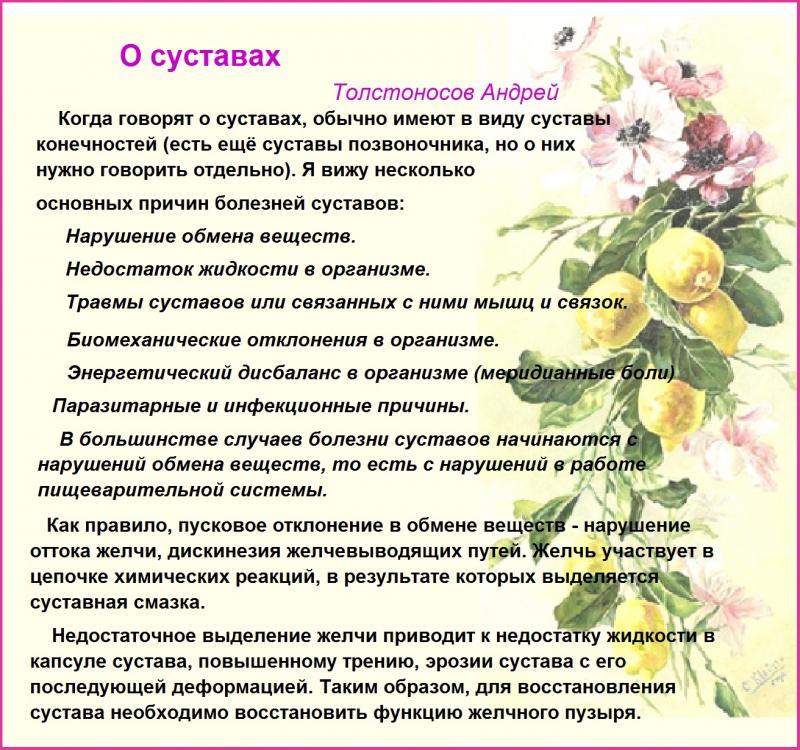 О суставах

Толстоносов Андрей

Когда говорят о суставах, обычно имеют в виду суставы конечностей (есть ещё суставы позвоночника, но о них нужно говорить отдельно). Я вижу несколько

основных причин болезней суставов:

Нарушение обмена веществ.

Недостаток жидкости в организме.

Травмы суставов или связанных с ними мышц и связок.

Биомеханические отклонения в организме.

Энергетический дисбаланс в организме (меридианные боли)

Паразитарные и инфекционные причины.

В большинстве случаев болезни суставов начинаются с нарушений обмена веществ, то есть с нарушений в работе пищеварительной системы.

Как правило, пусковое отклонение в обмене веществ - нарушение оттока желчи, дискинезия желчевыводящих путей. Желчь участвует в цепочке химических реакций, в результате которых выделяется суставная смазка.

Недостаточное выделение желчи приводит к недостатку жидкости в капсуле сустава, повышенному трению, эрозии сустава с его последующей деформацией. Таким образом, для восстановления сустава необходимо восстановить функцию желчного пузыря.